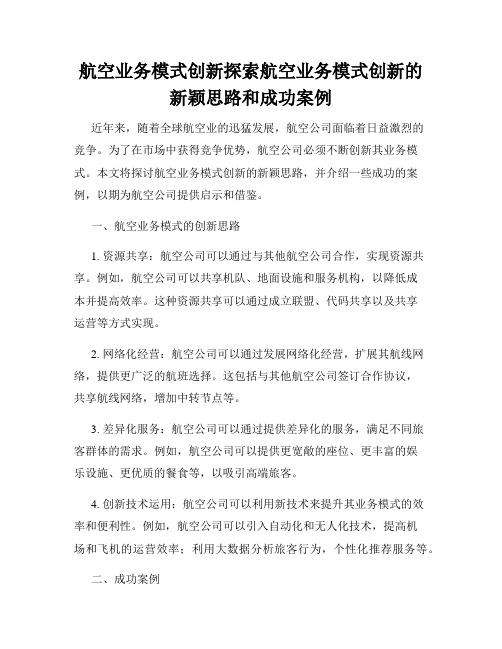 航空业务模式创新探索航空业务模式创新的新颖思路和成功案例

近年来，随着全球航空业的迅猛发展，航空公司面临着日益激烈的竞争。为了在市场中获得竞争优势，航空公司必须不断创新其业务模式。本文将探讨航空业务模式创新的新颖思路，并介绍一些成功的案例，以期为航空公司提供启示和借鉴。

一、航空业务模式的创新思路

1. 资源共享：航空公司可以通过与其他航空公司合作，实现资源共享。例如，航空公司可以共享机队、地面设施和服务机构，以降低成本并提高效率。这种资源共享可以通过成立联盟、代码共享以及共享运营等方式实现。

2. 网络化经营：航空公司可以通过发展网络化经营，扩展其航线网络，提供更广泛的航班选择。这包括与其他航空公司签订合作协议，共享航线网络，增加中转节点等。

3. 差异化服务：航空公司可以通过提供差异化的服务，满足不同旅客群体的需求。例如，航空公司可以提供更宽敞的座位、更丰富的娱乐设施、更优质的餐食等，以吸引高端旅客。

4. 创新技术运用：航空公司可以利用新技术来提升其业务模式的效率和便利性。例如，航空公司可以引入自动化和无人化技术，提高机场和飞机的运营效率；利用大数据分析旅客行为，个性化推荐服务等。

二、成功案例